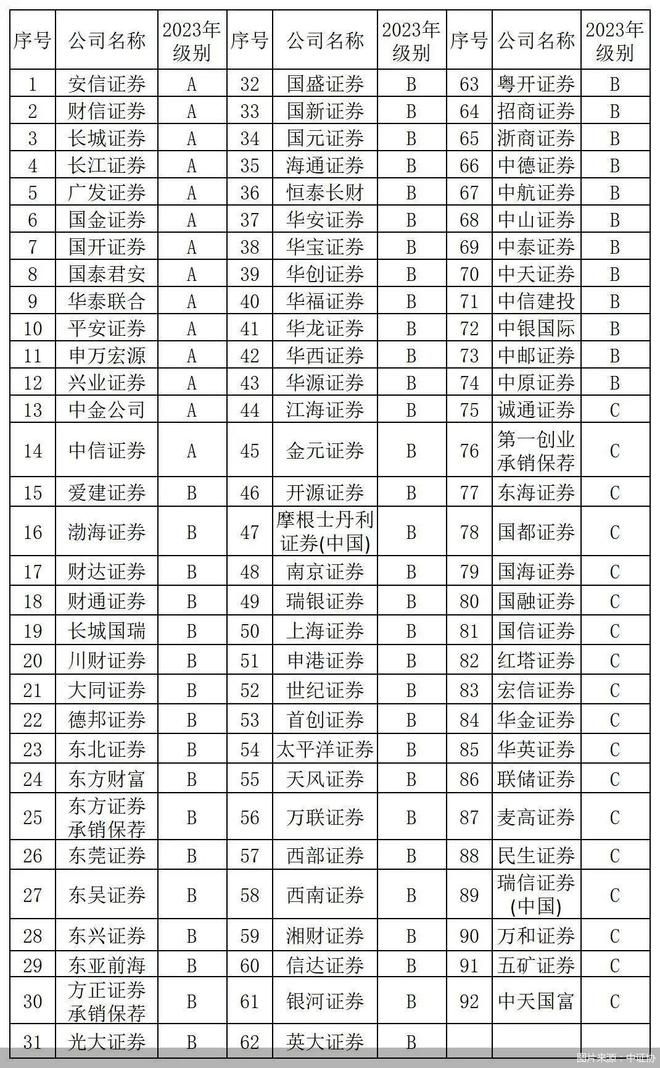 | 序号 | 公司名称 | 2023年级别 | 序号 | 公司名称 | 2023年级别 | 序号 | 公司名称 | 2023年级别 |
|---|---|---|---|---|---|---|---|---|
| 1 | 安信证券 | A | 32 | 国盛证券 | B | 63 | 粤开证券 | B |
| 2 | 财信证券 | A | 33 | 国新证券 | B | 64 | 招商证券 | B |
| 3 | 长城证券 | A | 34 | 国元证券 | B | 65 | 浙商证券 | B |
| 4 | 长江证券 | A | 35 | 海通证券 | B | 66 | 中德证券 | B |
| 5 | 广发证券 | A | 36 | 恒泰长财 | B | 67 | 中航证券 | B |
| 6 | 国金证券 | A | 37 | 华安证券 | B | 68 | 中山证券 | B |
| 7 | 国开证券 | A | 38 | 华宝证券 | B | 69 | 中泰证券 | B |
| 8 | 国泰君安 | A | 39 | 华创证券 | B | 70 | 中天证券 | B |
| 9 | 华泰联合 | A | 40 | 华福证券 | B | 71 | 中信建投 | B |
| 10 | 平安证券 | A | 41 | 华龙证券 | B | 72 | 中银国际 | B |
| 11 | 申万宏源 | A | 42 | 华西证券 | B | 73 | 中邮证券 | B |
| 12 | 兴业证券 | A | 43 | 华源证券 | B | 74 | 中原证券 | B |
| 13 | 中金公司 | A | 44 | 江海证券 | B | 75 | 诚通证券 | C |
| 14 | 中信证券 | A | 45 | 金元证券 | B | 76 | 第一创业承销保荐 | C |
| 15 | 爱建证券 | B | 46 | 开源证券 | B | 77 | 东海证券 | C |
| 16 | 渤海证券 | B | 47 | 摩根士丹利证券(中国) | B | 78 | 国都证券 | C |
| 17 | 财达证券 | B | 48 | 南京证券 | B | 79 | 国海证券 | C |
| 18 | 财通证券 | B | 49 | 瑞银证券 | B | 80 | 国融证券 | C |
| 19 | 长城国瑞 | B | 50 | 上海证券 | B | 81 | 国信证券 | C |
| 20 | 川财证券 | B | 51 | 申港证券 | B | 82 | 红塔证券 | C |
| 21 | 大同证券 | B | 52 | 世纪证券 | B | 83 | 宏信证券 | C |
| 22 | 德邦证券 | B | 53 | 首创证券 | B | 84 | 华金证券 | C |
| 23 | 东北证券 | B | 54 | 太平洋证券 | B | 85 | 华英证券 | C |
| 24 | 东方财富 | B | 55 | 天风证券 | B | 86 | 联储证券 | C |
| 25 | 东方证券承销保荐 | B | 56 | 万联证券 | B | 87 | 麦高证券 | C |
| 26 | 东莞证券 | B | 57 | 西部证券 | B | 88 | 民生证券 | C |
| 27 | 东吴证券 | B | 58 | 西南证券 | B | 89 | 瑞信证券(中国) | C |
| 28 | 东兴证券 | B | 59 | 湘财证券 | B | 90 | 万和证券 | C |
| 29 | 东亚前海 | B | 60 | 信达证券 | B | 91 | 五矿证券 | C |
| 30 | 方正证券承销保荐 | B | 61 | 银河证券 | B | 92 | 中天国富 | C |
| 31 | 光大证券 | B | 62 | 英大证券 | B | | | |

图片来源：中证协